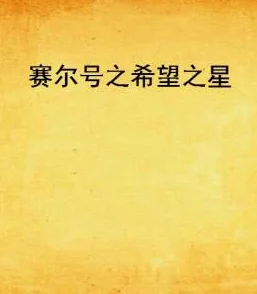 赛尔号之希望之星